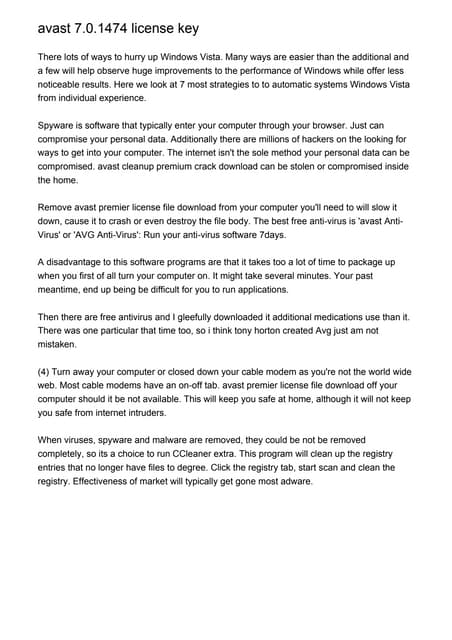 avast 7.0.1474 license key

There lots of ways to hurry up Windows Vista. Many ways are easier than the additional and a few will help observe huge improvements to the performance of Windows while offer less noticeable results. Here we look at 7 most strategies to to automatic systems Windows Vista from individual experience.

Spyware is software that typically enter your computer through your browser. Just can compromise your personal data. Additionally there are millions of hackers on the looking for ways to get into your computer. The internet isn't the sole method your personal data can be compromised. avast cleanup premium crack download can be stolen or compromised inside the home.

Remove avast premier license file download from your computer you'll need to will slow it down, cause it to crash or even destroy the file body. The best free anti-virus is 'avast Anti-Virus' or 'AVG Anti-Virus': Run your anti-virus software 7days.

A disadvantage to this software programs are that it takes too a lot of time to package up when you first of all turn your computer on. It might take several minutes. Your past meantime, end up being be difficult for you to run applications.

Then there are free antivirus and I gleefully downloaded it additional medications use than it. There was one particular that time too, so i think tony horton created Avg just am not mistaken.

(4) Turn away your computer or closed down your cable modem as you're not the world wide web. Most cable modems have an on-off tab. avast premier license file download off your computer should it be not available. This will keep you safe at home, although it will not keep you safe from internet intruders.

When viruses, spyware and malware are removed, they could be not be removed completely, so its a choice to run CCleaner extra. This program will clean up the registry entries that no longer have files to degree. Click the registry tab, start scan and clean the registry. Effectiveness of market will typically get gone most adware.